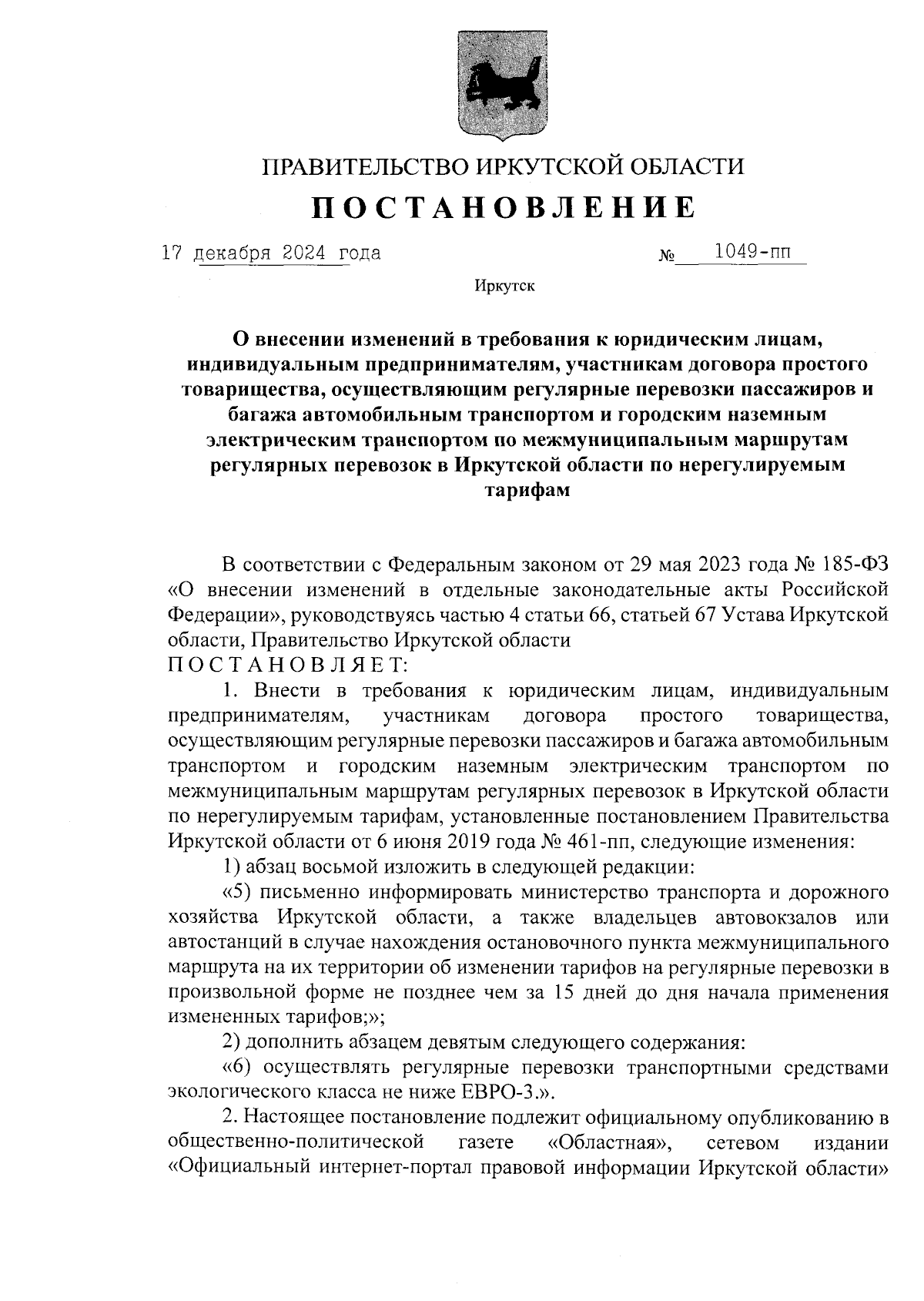 ПРАВИТЕЛЬСТВО ИРКУТСКОЙ ОБЛАСТИ

ПОСТАНОВЛЕНИЕ

17 декабря 2024 года № 1049-пп

Иркутск

О внесении изменений в требования к юридическим лицам, индивидуальным предпринимателям, участникам договора простого товарищества, осуществляющим регулярные перевозки пассажиров и багажа автомобильным транспортом и городским наземным электрическим транспортом по межмуниципальным маршрутам регулярных перевозок в Иркутской области по нерегулируемым тарифам

В соответствии с Федеральным законом от 29 мая 2023 года № 185-ФЗ «О внесении изменений в отдельные законодательные акты Российской Федерации», руководствуясь частью 4 статьи 66, статьей 67 Устава Иркутской области, Правительство Иркутской области
ПОСТАНОВЛЯЕТ:

1. Внести в требования к юридическим лицам, индивидуальным предпринимателям, участникам договора простого товарищества, осуществляющим регулярные перевозки пассажиров и багажа автомобильным транспортом и городским наземным электрическим транспортом по межмуниципальным маршрутам регулярных перевозок в Иркутской области по нерегулируемым тарифам, установленные постановлением Правительства Иркутской области от 6 июня 2019 года № 461-пп, следующие изменения:

1) абзац восьмой изложить в следующей редакции:

«5) письменно информировать министерство транспорта и дорожного хозяйства Иркутской области, а также владельцев автовокзалов или автостанций в случае нахождения остановочного пункта межмуниципального маршрута на их территории об изменении тарифов на регулярные перевозки в произвольной форме не позднее чем за 15 дней до дня начала применения измененных тарифов;»;

2) дополнить абзацем девятым следующего содержания:

«6) осуществлять регулярные перевозки транспортными средствами экологического класса не ниже ЕВРО-3.».

2. Настоящее постановление подлежит официальному опубликованию в общественно-политической газете «Областная», сетевом издании «Официальный интернет-портал правовой информации Иркутской области»